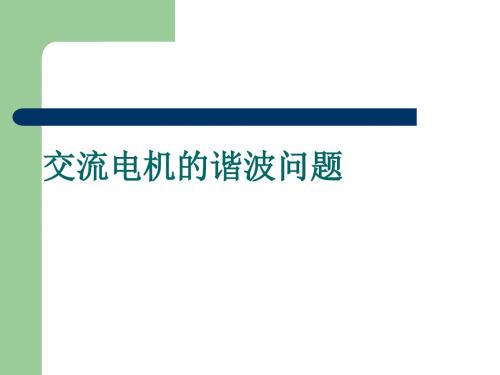 交流电机的谐波问题